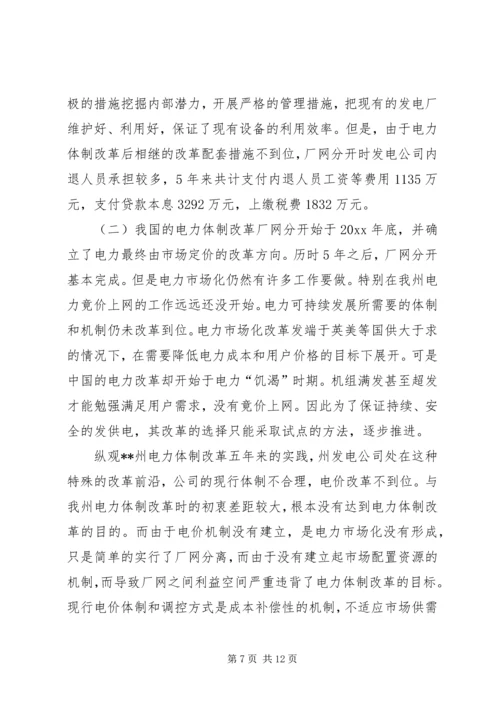 极的措施挖掘内部潜力，开展严格的管理措施，把现有的发电厂维护好、利用好，保证了现有设备的利用效率。但是，由于电力体制改革后相继的改革配套措施不到位，厂网分开时发电公司内退人员承担较多，5年来共计支付内退人员工资等费用1135万元，支付贷款本息3292万元，上缴税费1832万元。

（二）我国的电力体制改革厂网分开始于20xx年底，并确立了电力最终由市场定价的改革方向。历时5年之后，厂网分开基本完成。但是电力市场化仍然有许多工作要做。特别在我州电力竞价上网的工作远远还没开始。电力可持续发展所需要的体制和机制仍未改革到位。电力市场化改革发端于英美等国供大于求的情况下，在需要降低电力成本和用户价格的目标下展开。可是中国的电力改革却开始于电力“饥渴”时期。机组满发甚至超发才能勉强满足用户需求，没有竞价上网。因此为了保证持续、安全的发供电，其改革的选择只能采取试点的方法，逐步推进。

纵观**州电力体制改革五年来的实践，州发电公司处在这种特殊的改革前沿，公司的现行体制不合理，电价改革不到位。与我州电力体制改革时的初衷差距较大，根本没有达到电力体制改革的目的。而由于电价机制没有建立，是电力市场化没有形成，只是简单的实行了厂网分离，而由于没有建立起市场配置资源的机制，而导致厂网之间利益空间严重违背了电力体制改革的目标。现行电价体制和调控方式是成本补偿性的机制，不适应市场供需

第7页 共12页